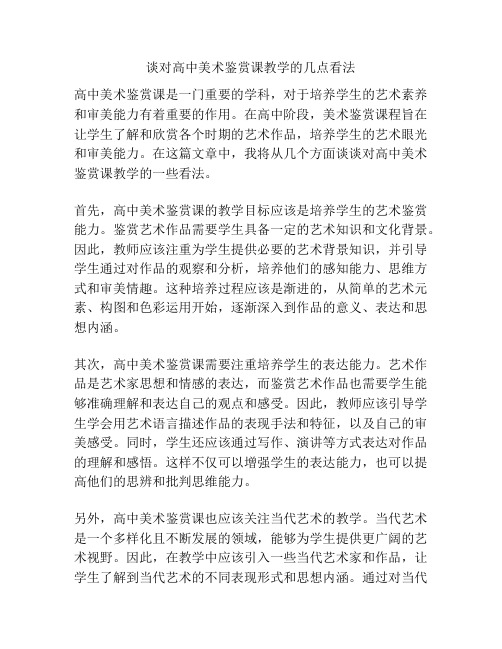 谈对高中美术鉴赏课教学的几点看法

高中美术鉴赏课是一门重要的学科，对于培养学生的艺术素养和审美能力有着重要的作用。在高中阶段，美术鉴赏课程旨在让学生了解和欣赏各个时期的艺术作品，培养学生的艺术眼光和审美能力。在这篇文章中，我将从几个方面谈谈对高中美术鉴赏课教学的一些看法。

首先，高中美术鉴赏课的教学目标应该是培养学生的艺术鉴赏能力。鉴赏艺术作品需要学生具备一定的艺术知识和文化背景。因此，教师应该注重为学生提供必要的艺术背景知识，并引导学生通过对作品的观察和分析，培养他们的感知能力、思维方式和审美情趣。这种培养过程应该是渐进的，从简单的艺术元素、构图和色彩运用开始，逐渐深入到作品的意义、表达和思想内涵。

其次，高中美术鉴赏课需要注重培养学生的表达能力。艺术作品是艺术家思想和情感的表达，而鉴赏艺术作品也需要学生能够准确理解和表达自己的观点和感受。因此，教师应该引导学生学会用艺术语言描述作品的表现手法和特征，以及自己的审美感受。同时，学生还应该通过写作、演讲等方式表达对作品的理解和感悟。这样不仅可以增强学生的表达能力，也可以提高他们的思辨和批判思维能力。

另外，高中美术鉴赏课也应该关注当代艺术的教学。当代艺术是一个多样化且不断发展的领域，能够为学生提供更广阔的艺术视野。因此，在教学中应该引入一些当代艺术家和作品，让学生了解到当代艺术的不同表现形式和思想内涵。通过对当代